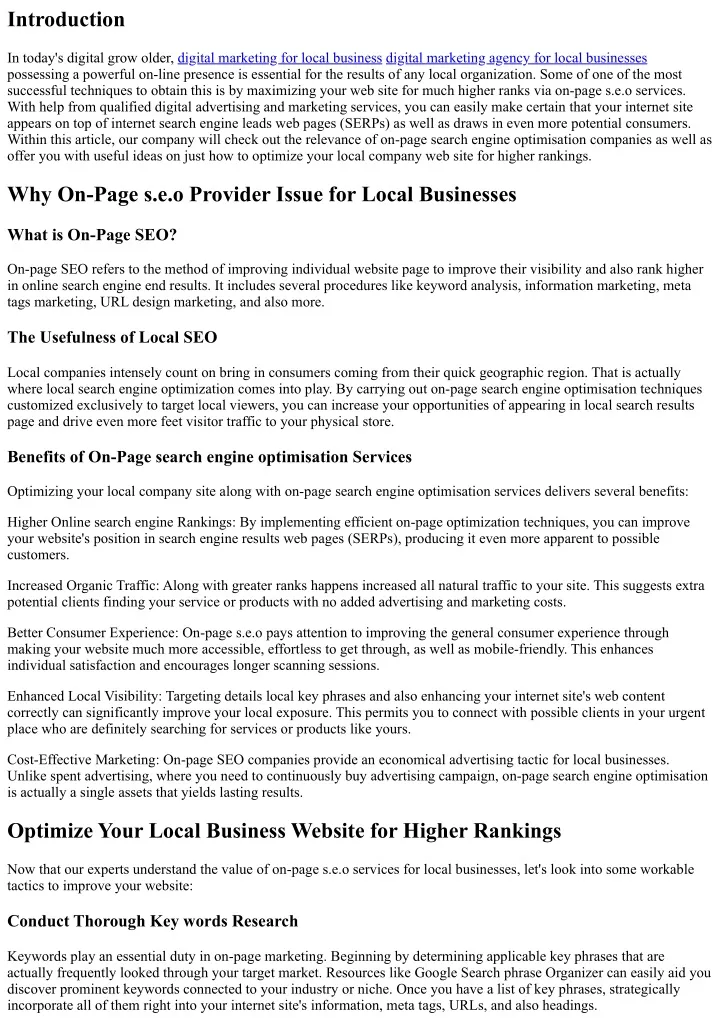 Introduction

In today's digital grow older, digital marketing for local business digital marketing agency for local businesses possessing a powerful on-line presence is essential for the results of any local organization. Some of one of the most successful techniques to obtain this is by maximizing your web site for much higher ranks via on-page s.e.o services. With help from qualified digital advertising and marketing services, you can easily make certain that your internet site appears on top of internet search engine leads web pages (SERPs) as well as draws in even more potential consumers. Within this article, our company will check out the relevance of on-page search engine optimisation companies as well as offer you with useful ideas on just how to optimize your local company web site for higher rankings.

Why On-Page s.e.o Provider Issue for Local Businesses

What is On-Page SEO?

On-page SEO refers to the method of improving individual website page to improve their visibility and also rank higher in online search engine end results. It includes several procedures like keyword analysis, information marketing, meta tags marketing, URL design marketing, and also more.

The Usefulness of Local SEO

Local companies intensely count on bring in consumers coming from their quick geographic region. That is actually where local search engine optimization comes into play. By carrying out on-page search engine optimisation techniques customized exclusively to target local viewers, you can increase your opportunities of appearing in local search results page and drive even more feet visitor traffic to your physical store.

Benefits of On-Page search engine optimisation Services

Optimizing your local company site along with on-page search engine optimisation services delivers several benefits:

Higher Online search engine Rankings: By implementing efficient on-page optimization techniques, you can improve your website's position in search engine results web pages (SERPs), producing it even more apparent to possible customers.

Increased Organic Traffic: Along with greater ranks happens increased all natural traffic to your site. This suggests extra potential clients finding your service or products with no added advertising and marketing costs.

Better Consumer Experience: On-page s.e.o pays attention to improving the general consumer experience through making your website much more accessible, effortless to get through, as well as mobile-friendly. This enhances individual satisfaction and encourages longer scanning sessions.

Enhanced Local Visibility: Targeting details local key phrases and also enhancing your internet site's web content correctly can significantly improve your local exposure. This permits you to connect with possible clients in your urgent place who are definitely searching for services or products like yours.

Cost-Effective Marketing: On-page SEO companies provide an economical advertising tactic for local businesses. Unlike spent advertising, where you need to continuously buy advertising campaign, on-page search engine optimisation is actually a single assets that yields lasting results.

Optimize Your Local Business Website for Higher Rankings

Now that our experts understand the value of on-page s.e.o services for local businesses, let's look into some workable tactics to improve your website:

Conduct Thorough Key words Research

Keywords play an essential duty in on-page marketing. Beginning by determining applicable key phrases that are actually frequently looked through your target market. Resources like Google Search phrase Organizer can easily aid you discover prominent keywords connected to your industry or niche. Once you have a list of key phrases, strategically incorporate all of them right into your internet site's information, meta tags, URLs, and also headings.